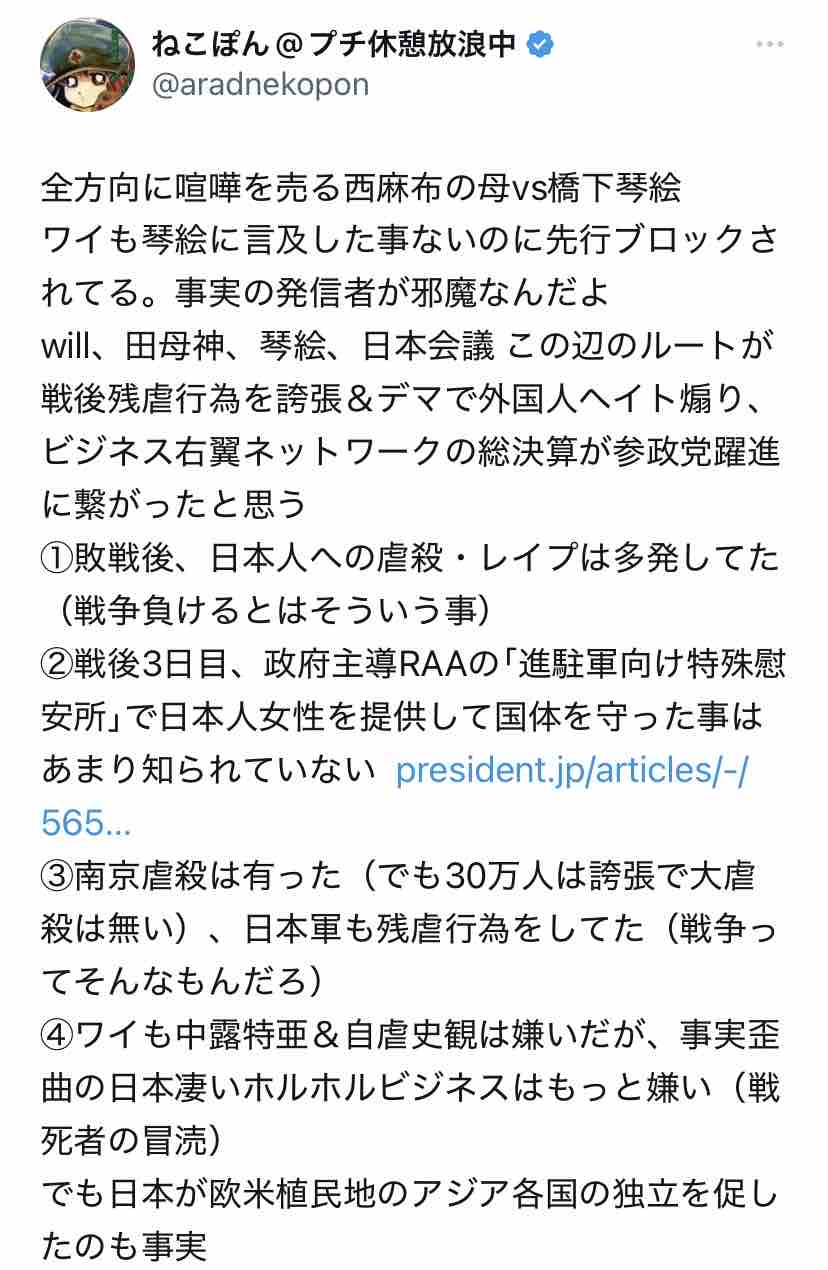 ねこぽん＠プチ休憩放浪中
@aradnekopon

全方向に喧嘩を売る西麻布の母vs橋下琴絵
ワイも琴絵に言及した事ないのに先行ブロックされてる。事実の発信者が邪魔なんだよ
will、田母神、琴絵、日本会議 この辺のルートが戦後残虐行為を誇張＆デマで外国人ヘイト煽り、ビジネス右翼ネットワークの総決算が参政党躍進に繋がったと思う
①敗戦後、日本人への虐殺・レイプは多発してた（戦争負けるとはそういう事）
②戦後3日目、政府主導RAAの「進駐軍向け特殊慰安所」で日本人女性を提供して国体を守った事はあまり知られていない president.jp/articles/-/565...
③南京虐殺は有った（でも30万人は誇張で大虐殺は無い）、日本軍も残虐行為をしてた（戦争ってそんなもんだろ）
④ワイも中露特亜＆自虐史観は嫌いだが、事実歪曲の日本凄いホルホルビジネスはもっと嫌い（戦死者の冒涜）
でも日本が欧米植民地のアジア各国の独立を促したのも事実